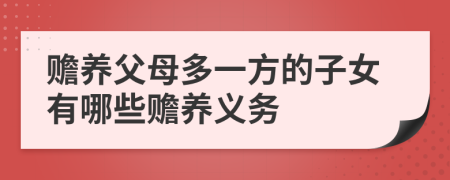 赡养父母多一方的子女有哪些赡养义务